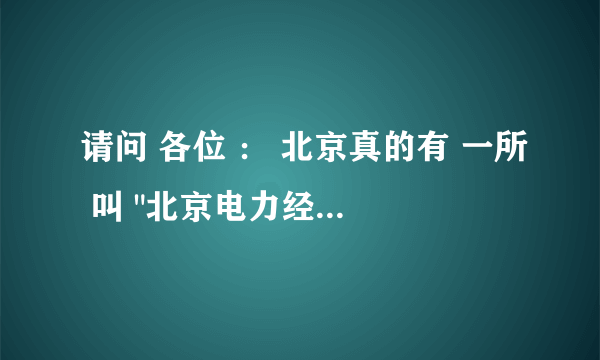 请问 各位 ： 北京真的有 一所 叫 "北京电力经...